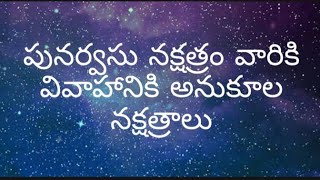 పునర్వసు నక్షత్రం వారికి వివాహానికి అనుకూల నక్షత్రాలు